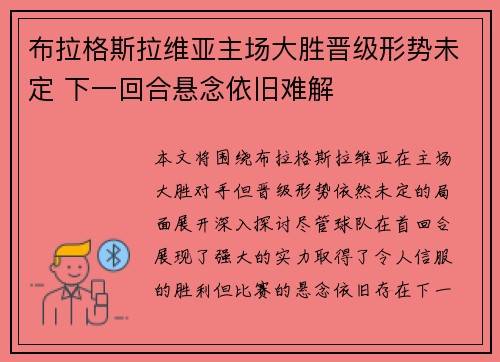 布拉格斯拉维亚主场大胜晋级形势未定 下一回合悬念依旧难解

本文将围绕布拉格斯拉维亚在主场大胜对手但晋级形势依然未定的局面展开深入探讨尽管球队在首回合展现了强大的实力取得了令人信服的胜利但比赛的悬念依旧存在下一